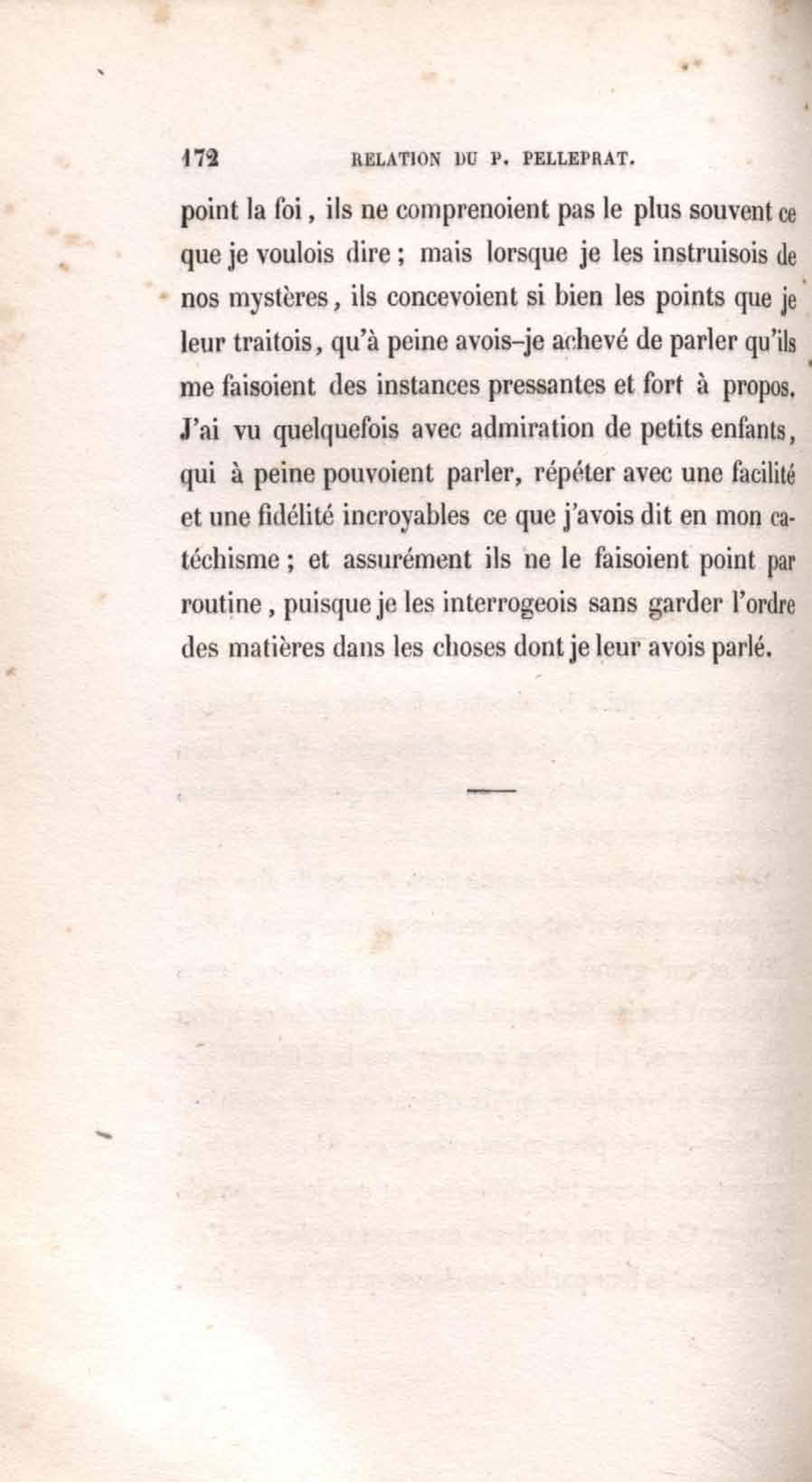 172 RELATION DU P. PELLEPRAT.

point la foi, ils ne comprenoient pas le plus souvent ce que je voulois dire ; mais lorsque je les instruisois de nos mystères, ils concevoient si bien les points que je leur traitois, qu'à peine avois-je achevé de parler qu'ils me faisoient des instances pressantes et fort à propos. J'ai vu quelquefois avec admiration de petits enfants, qui à peine pouvoient parler, répéter avec une facilité et une fidélité incroyables ce que j'avois dit en mon catéchisme ; et assurément ils ne le faisoient point par routine, puisque je les interrogeois sans garder l'ordre des matières dans les choses dont je leur avois parlé.